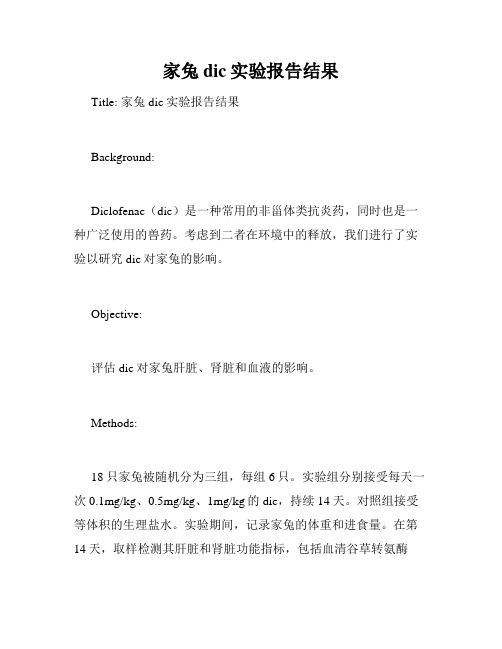 家兔 dic 实验报告结果

Title: 家兔 dic 实验报告结果

Background:

Diclofenac（dic）是一种常用的非甾体类抗炎药，同时也是一种广泛使用的兽药。考虑到二者在环境中的释放，我们进行了实验以研究 dic 对家兔的影响。

Objective:

评估 dic 对家兔肝脏、肾脏和血液的影响。

Methods:

18 只家兔被随机分为三组，每组 6 只。实验组分别接受每天一次 0.1mg/kg、0.5mg/kg、1mg/kg 的 dic，持续 14 天。对照组接受等体积的生理盐水。实验期间，记录家兔的体重和进食量。在第 14 天，取样检测其肝脏和肾脏功能指标，包括血清谷草转氨酶